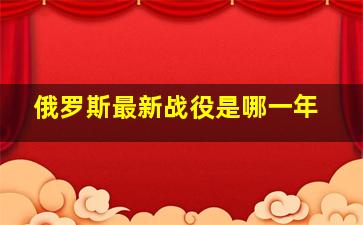 俄罗斯最新战役是哪一年